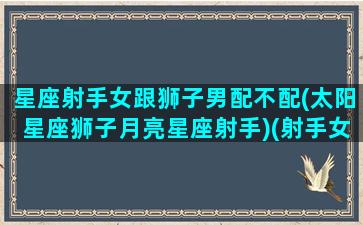 星座射手女跟狮子男配不配(太阳星座狮子月亮星座射手)(射手女